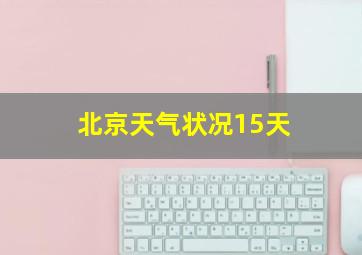 北京天气状况15天